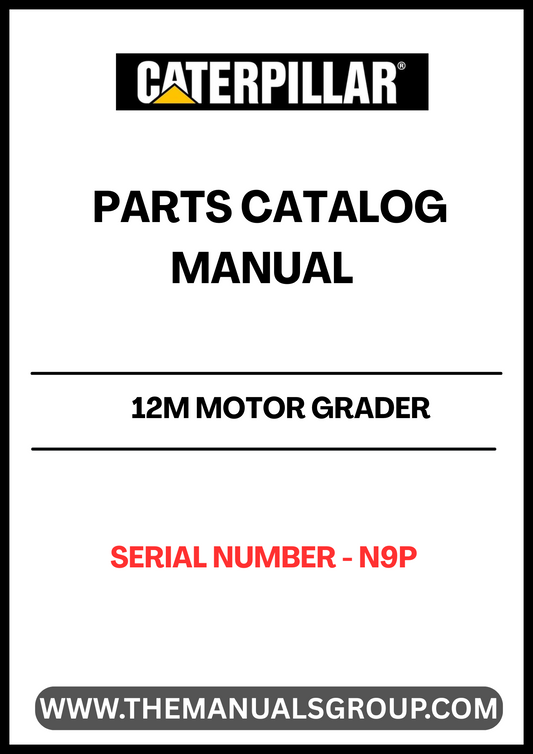 CATERPILLAR®

PARTS CATALOG MANUAL

12M MOTOR GRADER

SERIAL NUMBER - N9P

WWW.THEMANUALSGROUP.COM